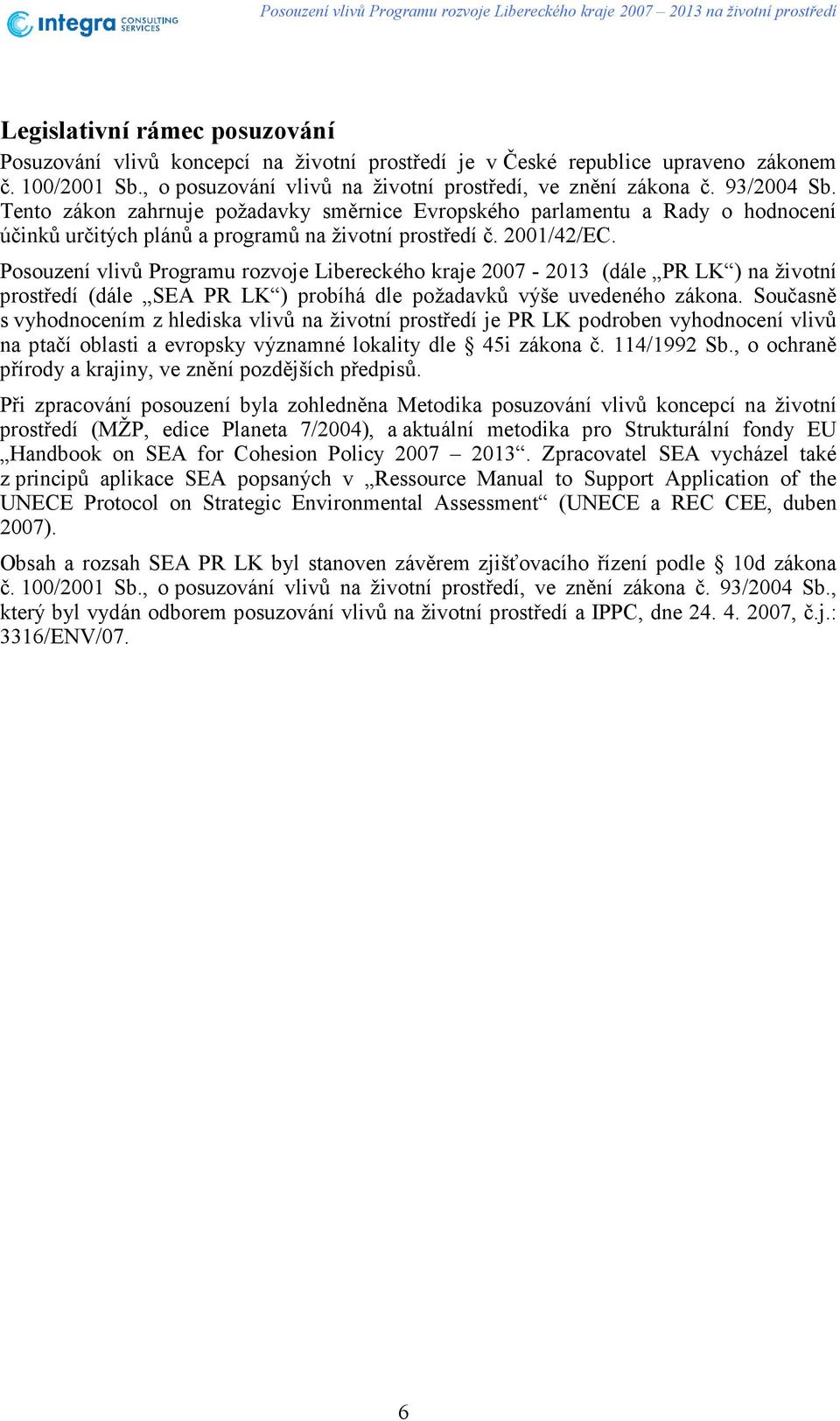 integra CONSULTING SERVICES

Posouzení vlivů Programu rozvoje Libereckého kraje 2007 – 2013 na životní prostředí

Legislativní rámec posuzování

Posuzování vlivů koncepcí na životní prostředí je v České republice upraveno zákonem č. 100/2001 Sb., o posuzování vlivů na životní prostředí, ve znění zákona č. 93/2004 Sb. Tento zákon zahrnuje požadavky směrnice Evropského parlamentu a Rady o hodnocení účinků určitých plánů a programů na životní prostředí č. 2001/42/EC.

Posouzení vlivů Programu rozvoje Libereckého kraje 2007 - 2013 (dále „PR LK“) na životní prostředí (dále „SEA PR LK“) probíhá dle požadavků výše uvedeného zákona. Současně s vyhodnocením z hlediska vlivů na životní prostředí je PR LK podroben vyhodnocení vlivů na ptačí oblasti a evropsky významné lokality dle § 45i zákona č. 114/1992 Sb., o ochraně přírody a krajiny, ve znění pozdějších předpisů.

Při zpracování posouzení byla zohledněna Metodika posuzování vlivů koncepcí na životní prostředí (MŽP, edice Planeta 7/2004), a aktuální metodika pro Strukturální fondy EU „Handbook on SEA for Cohesion Policy 2007 – 2013“. Zpracovatel SEA vycházel také z principů aplikace SEA popsaných v „Ressource Manual to Support Application of the UNECE Protocol on Strategic Environmental Assessment“ (UNECE a REC CEE, duben 2007).

Obsah a rozsah SEA PR LK byl stanoven závěrem zjišťovacího řízení podle § 10d zákona č. 100/2001 Sb., o posuzování vlivů na životní prostředí, ve znění zákona č. 93/2004 Sb., který byl vydán odborem posuzování vlivů na životní prostředí a IPPC, dne 24. 4. 2007, č.j.: 3316/ENV/07.

6